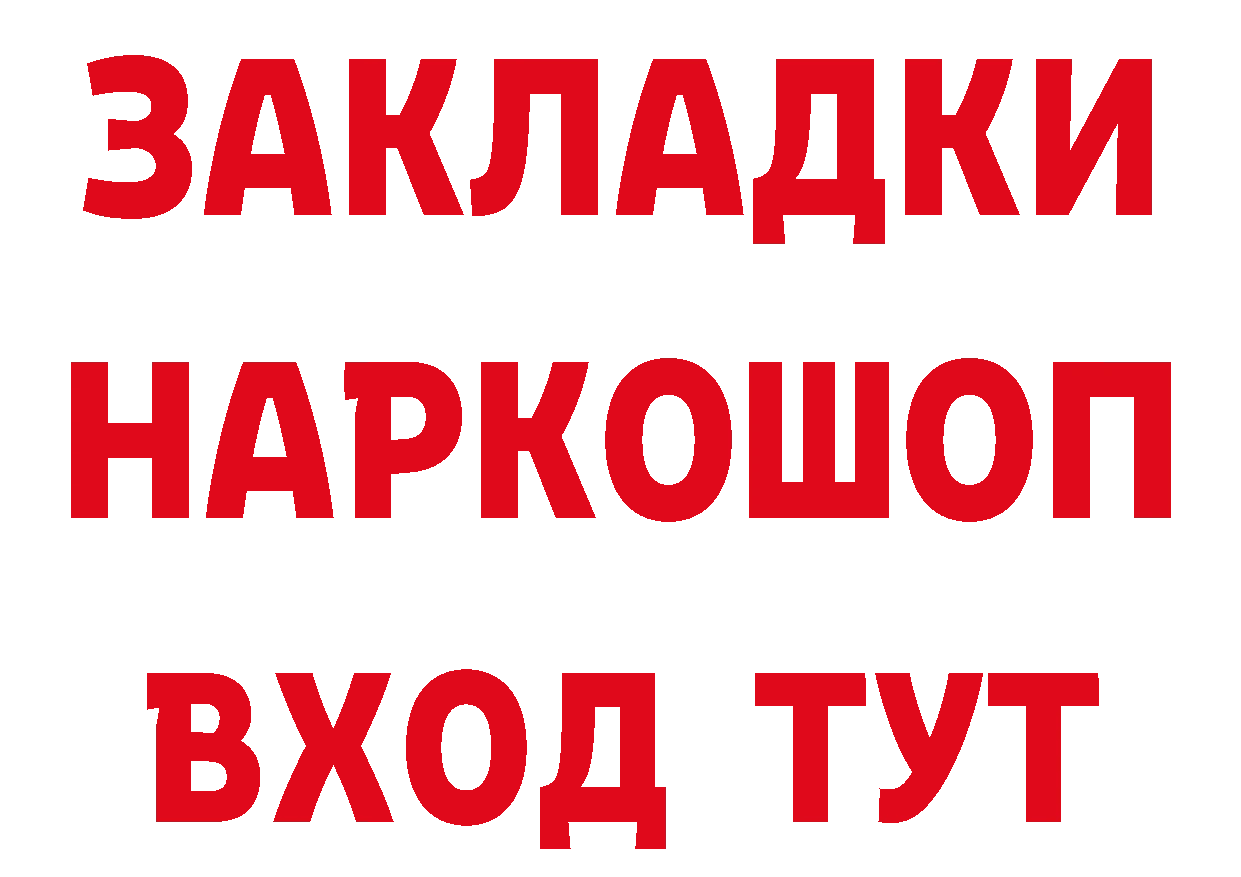 ЗАКЛАДКИ НАРКОШОП ВХОД ТУТ